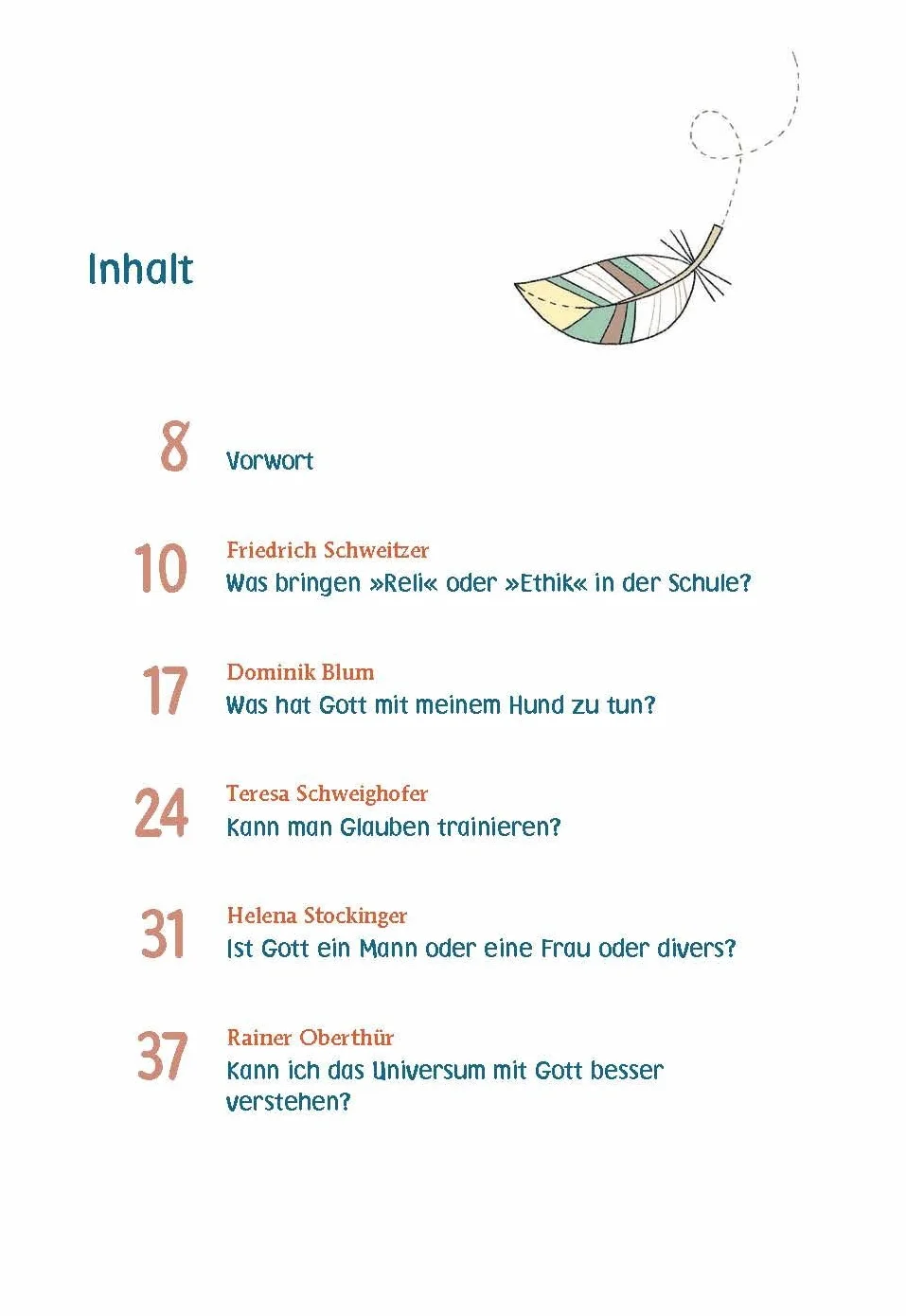 Inhalt

8 Vorwort

10 Friedrich Schweitzer
Was bringen »Reli« oder »Ethik« in der Schule?

17 Dominik Blum
Was hat Gott mit meinem Hund zu tun?

24 Teresa Schweighofer
Kann man Glauben trainieren?

31 Helena Stockinger
Ist Gott ein Mann oder eine Frau oder divers?

37 Rainer Oberthür
Kann ich das Universum mit Gott besser verstehen?